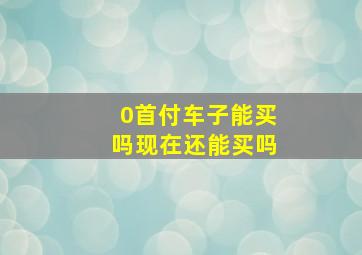 0首付车子能买吗现在还能买吗